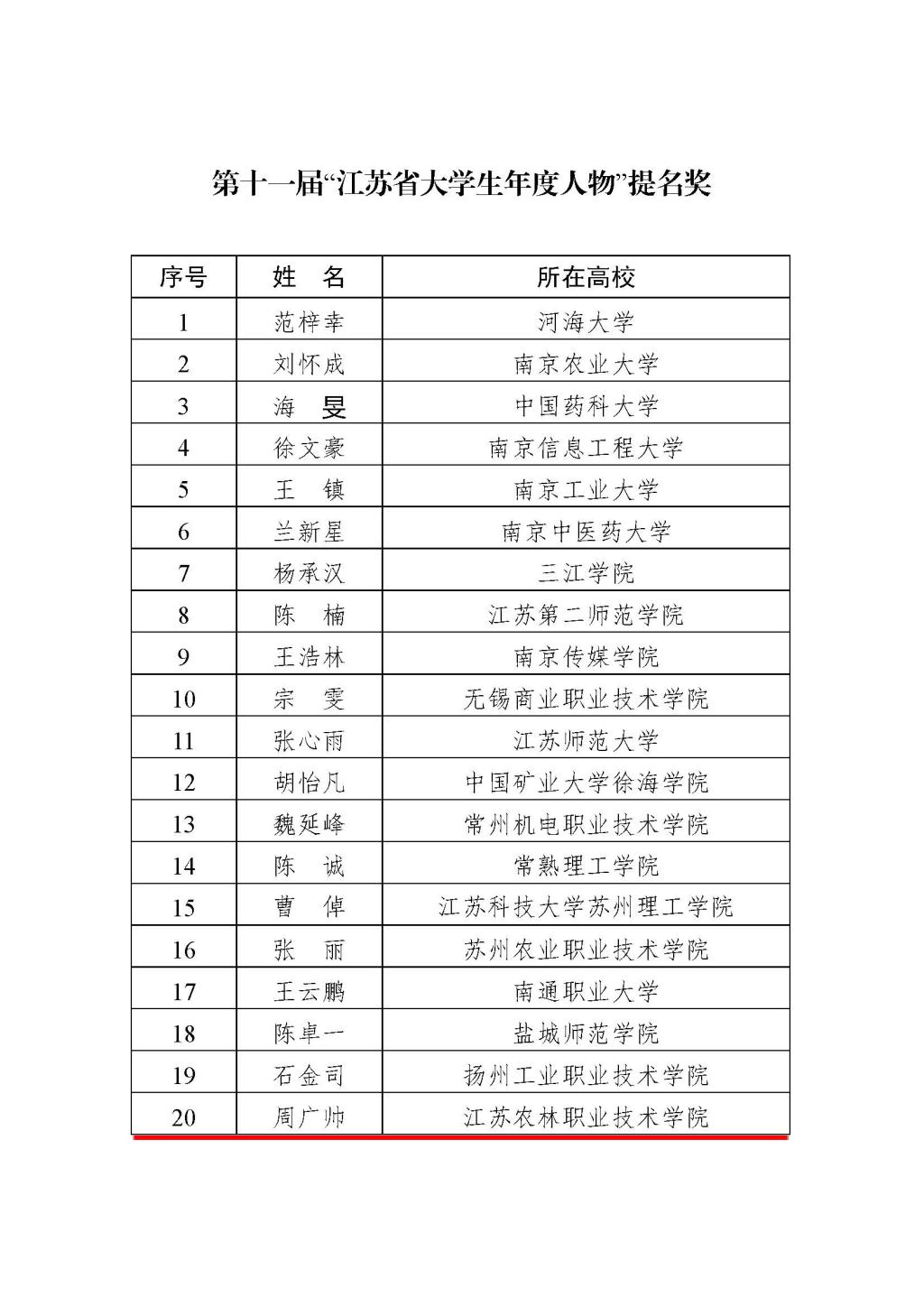 第十一届“江苏省大学生年度人物”提名奖

| 序号 | 姓　名 | 所在高校 |
|---|---|---|
| 1 | 范梓幸 | 河海大学 |
| 2 | 刘怀成 | 南京农业大学 |
| 3 | 海　旻 | 中国药科大学 |
| 4 | 徐文豪 | 南京信息工程大学 |
| 5 | 王　镇 | 南京工业大学 |
| 6 | 兰新星 | 南京中医药大学 |
| 7 | 杨承汉 | 三江学院 |
| 8 | 陈　楠 | 江苏第二师范学院 |
| 9 | 王浩林 | 南京传媒学院 |
| 10 | 宗　雯 | 无锡商业职业技术学院 |
| 11 | 张心雨 | 江苏师范大学 |
| 12 | 胡怡凡 | 中国矿业大学徐海学院 |
| 13 | 魏延峰 | 常州机电职业技术学院 |
| 14 | 陈　诚 | 常熟理工学院 |
| 15 | 曹　倬 | 江苏科技大学苏州理工学院 |
| 16 | 张　丽 | 苏州农业职业技术学院 |
| 17 | 王云鹏 | 南通职业大学 |
| 18 | 陈卓一 | 盐城师范学院 |
| 19 | 石金司 | 扬州工业职业技术学院 |
| 20 | 周广帅 | 江苏农林职业技术学院 |